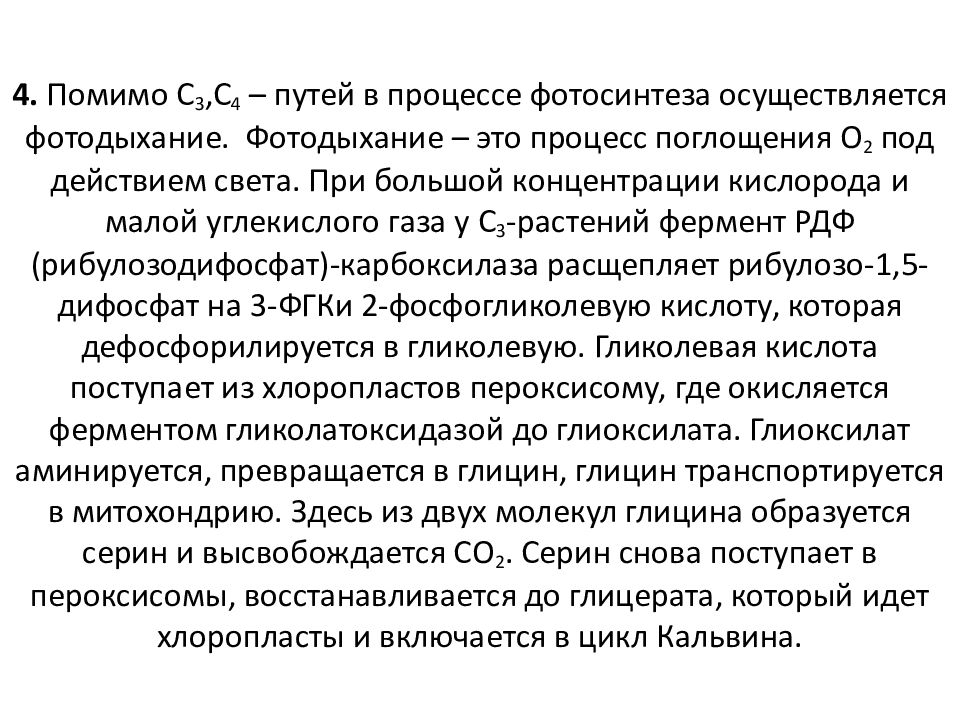 4. Помимо $C_3$,$C_4$ – путей в процессе фотосинтеза осуществляется фотодыхание. Фотодыхание – это процесс поглощения $O_2$ под действием света. При большой концентрации кислорода и малой углекислого газа у $C_3$-растений фермент РДФ (рибулозодифосфат)-карбоксилаза расщепляет рибулозо-1,5-дифосфат на 3-ФГКи 2-фосфогликолевую кислоту, которая дефосфорилируется в гликолевую. Гликолевая кислота поступает из хлоропластов пероксисому, где окисляется ферментом гликолатоксидазой до глиоксилата. Глиоксилат аминируется, превращается в глицин, глицин транспортируется в митохондрию. Здесь из двух молекул глицина образуется серин и высвобождается $CO_2$. Серин снова поступает в пероксисомы, восстанавливается до глицерата, который идет хлоропласты и включается в цикл Кальвина.